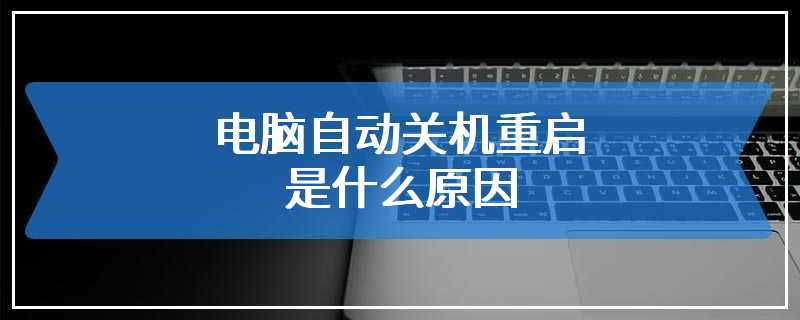 电脑自动关机重启
是什么原因